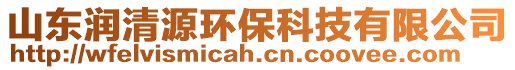 山东润清源环保科技有限公司
http://wfelvismicah.cn.coovee.com